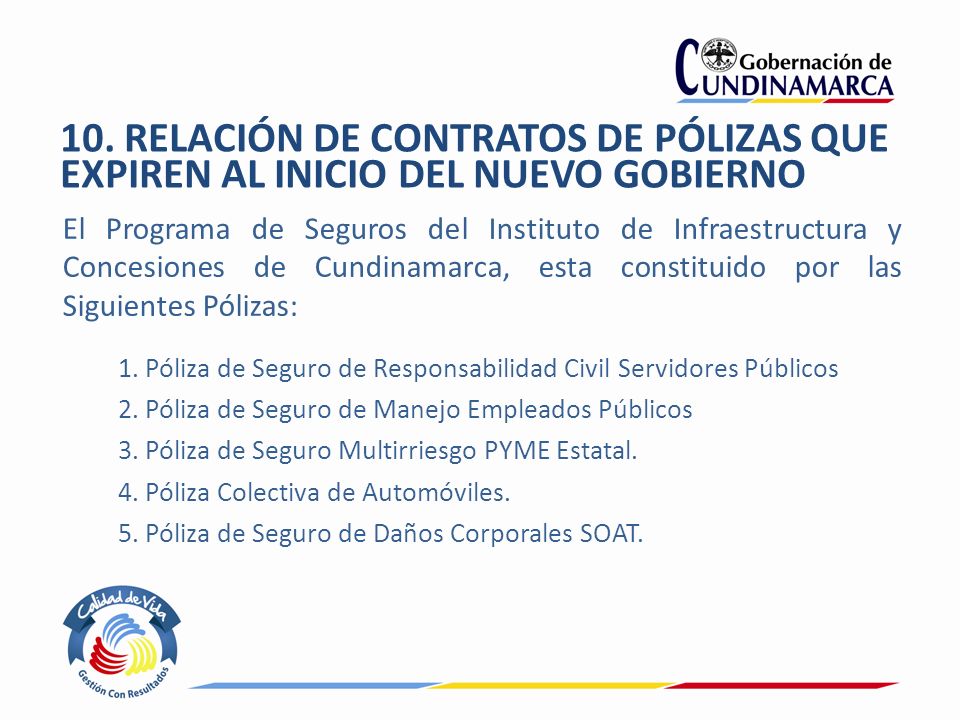 Gobernación de CUNDINAMARCA

10. RELACIÓN DE CONTRATOS DE PÓLIZAS QUE EXPIREN AL INICIO DEL NUEVO GOBIERNO

El Programa de Seguros del Instituto de Infraestructura y Concesiones de Cundinamarca, esta constituido por las Siguientes Pólizas:

1. Póliza de Seguro de Responsabilidad Civil Servidores Públicos
2. Póliza de Seguro de Manejo Empleados Públicos
3. Póliza de Seguro Multirriesgo PYME Estatal.
4. Póliza Colectiva de Automóviles.
5. Póliza de Seguro de Daños Corporales SOAT.

Calidad de Vida
Gestión Con Resultados